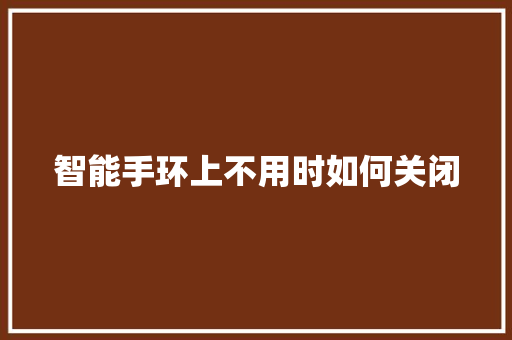 智能手环上不用时如何关闭